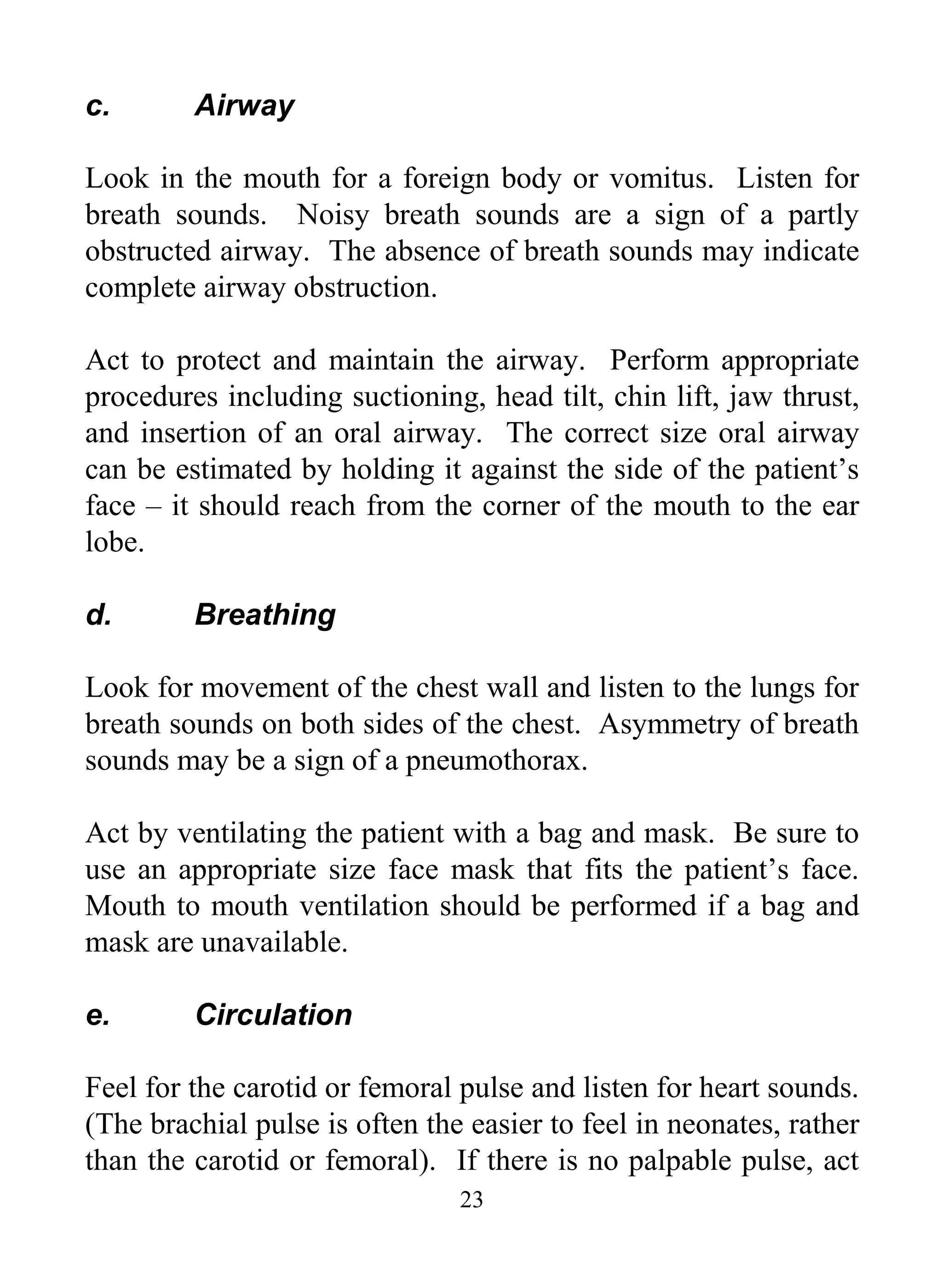 c. Airway

Look in the mouth for a foreign body or vomitus. Listen for breath sounds. Noisy breath sounds are a sign of a partly obstructed airway. The absence of breath sounds may indicate complete airway obstruction.

Act to protect and maintain the airway. Perform appropriate procedures including suctioning, head tilt, chin lift, jaw thrust, and insertion of an oral airway. The correct size oral airway can be estimated by holding it against the side of the patient's face – it should reach from the corner of the mouth to the ear lobe.

d. Breathing

Look for movement of the chest wall and listen to the lungs for breath sounds on both sides of the chest. Asymmetry of breath sounds may be a sign of a pneumothorax.

Act by ventilating the patient with a bag and mask. Be sure to use an appropriate size face mask that fits the patient's face. Mouth to mouth ventilation should be performed if a bag and mask are unavailable.

e. Circulation

Feel for the carotid or femoral pulse and listen for heart sounds. (The brachial pulse is often the easier to feel in neonates, rather than the carotid or femoral). If there is no palpable pulse, act

23